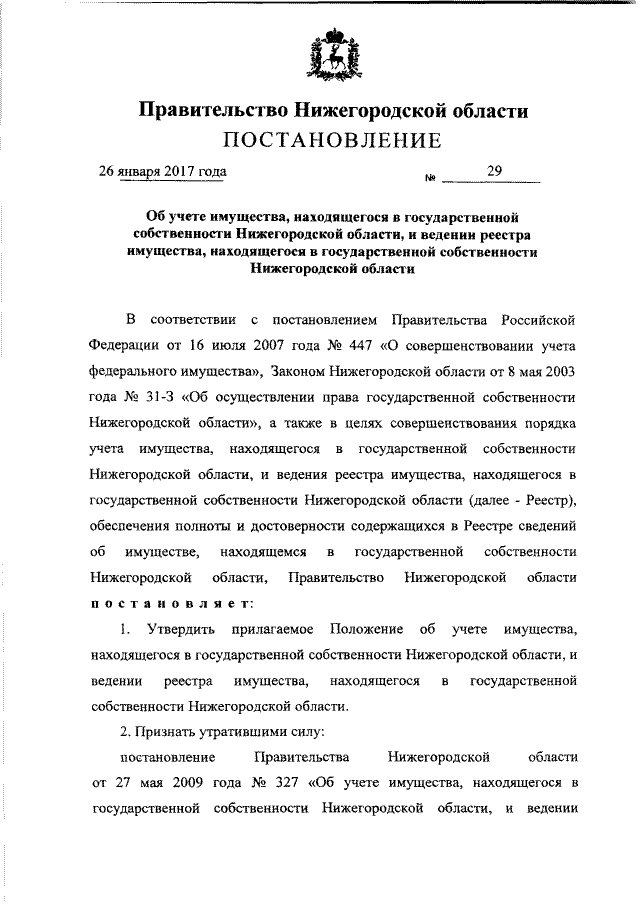 Правительство Нижегородской области
ПОСТАНОВЛЕНИЕ

26 января 2017 года № 29

Об учете имущества, находящегося в государственной собственности Нижегородской области, и ведении реестра имущества, находящегося в государственной собственности Нижегородской области

В соответствии с постановлением Правительства Российской Федерации от 16 июля 2007 года № 447 «О совершенствовании учета федерального имущества», Законом Нижегородской области от 8 мая 2003 года № 31-З «Об осуществлении права государственной собственности Нижегородской области», а также в целях совершенствования порядка учета имущества, находящегося в государственной собственности Нижегородской области, и ведения реестра имущества, находящегося в государственной собственности Нижегородской области (далее - Реестр), обеспечения полноты и достоверности содержащихся в Реестре сведений об имуществе, находящемся в государственной собственности Нижегородской области, Правительство Нижегородской области постановляет:

1. Утвердить прилагаемое Положение об учете имущества, находящегося в государственной собственности Нижегородской области, и ведении реестра имущества, находящегося в государственной собственности Нижегородской области.

2. Признать утратившими силу:

постановление Правительства Нижегородской области от 27 мая 2009 года № 327 «Об учете имущества, находящегося в государственной собственности Нижегородской области, и ведении